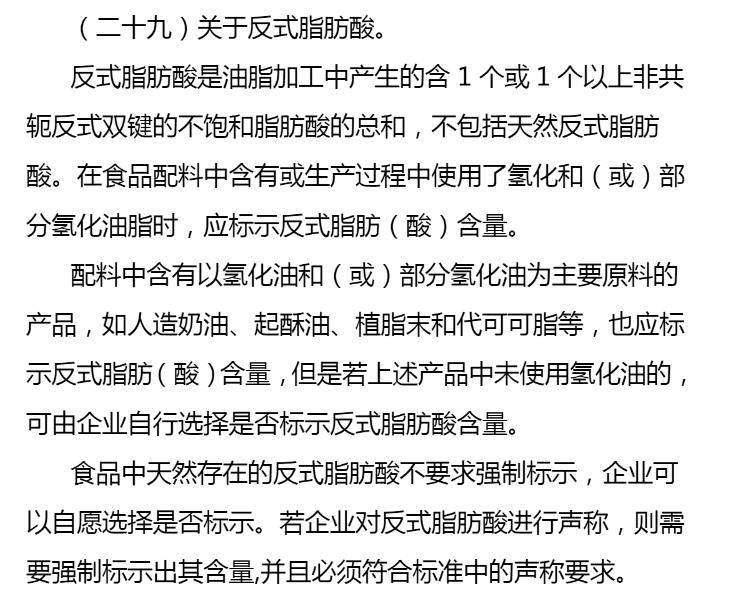 （二十九）关于反式脂肪酸。

反式脂肪酸是油脂加工中产生的含 1 个或 1 个以上非共轭反式双键的不饱和脂肪酸的总和，不包括天然反式脂肪酸。在食品配料中含有或生产过程中使用了氢化和（或）部分氢化油脂时，应标示反式脂肪（酸）含量。

配料中含有以氢化油和（或）部分氢化油为主要原料的产品，如人造奶油、起酥油、植脂末和代可可脂等，也应标示反式脂肪（酸）含量，但是若上述产品中未使用氢化油的，可由企业自行选择是否标示反式脂肪酸含量。

食品中天然存在的反式脂肪酸不要求强制标示，企业可以自愿选择是否标示。若企业对反式脂肪酸进行声称，则需要强制标示出其含量,并且必须符合标准中的声称要求。